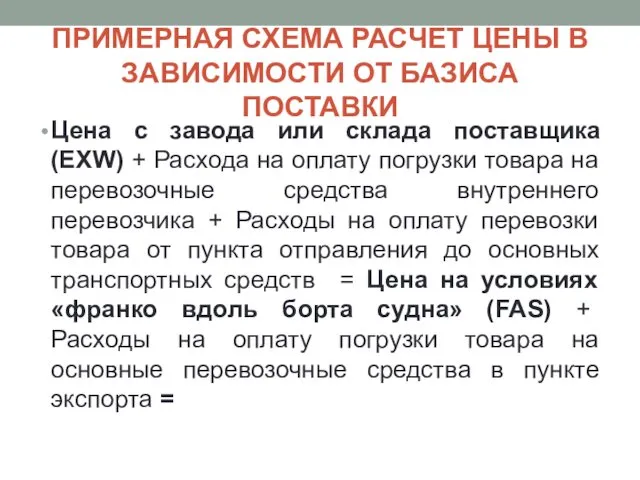 ПРИМЕРНАЯ СХЕМА РАСЧЕТ ЦЕНЫ В ЗАВИСИМОСТИ ОТ БАЗИСА ПОСТАВКИ

• Цена с завода или склада поставщика (EXW) + Расхода на оплату погрузки товара на перевозочные средства внутреннего перевозчика + Расходы на оплату перевозки товара от пункта отправления до основных транспортных средств = Цена на условиях «франко вдоль борта судна» (FAS) + Расходы на оплату погрузки товара на основные перевозочные средства в пункте экспорта =